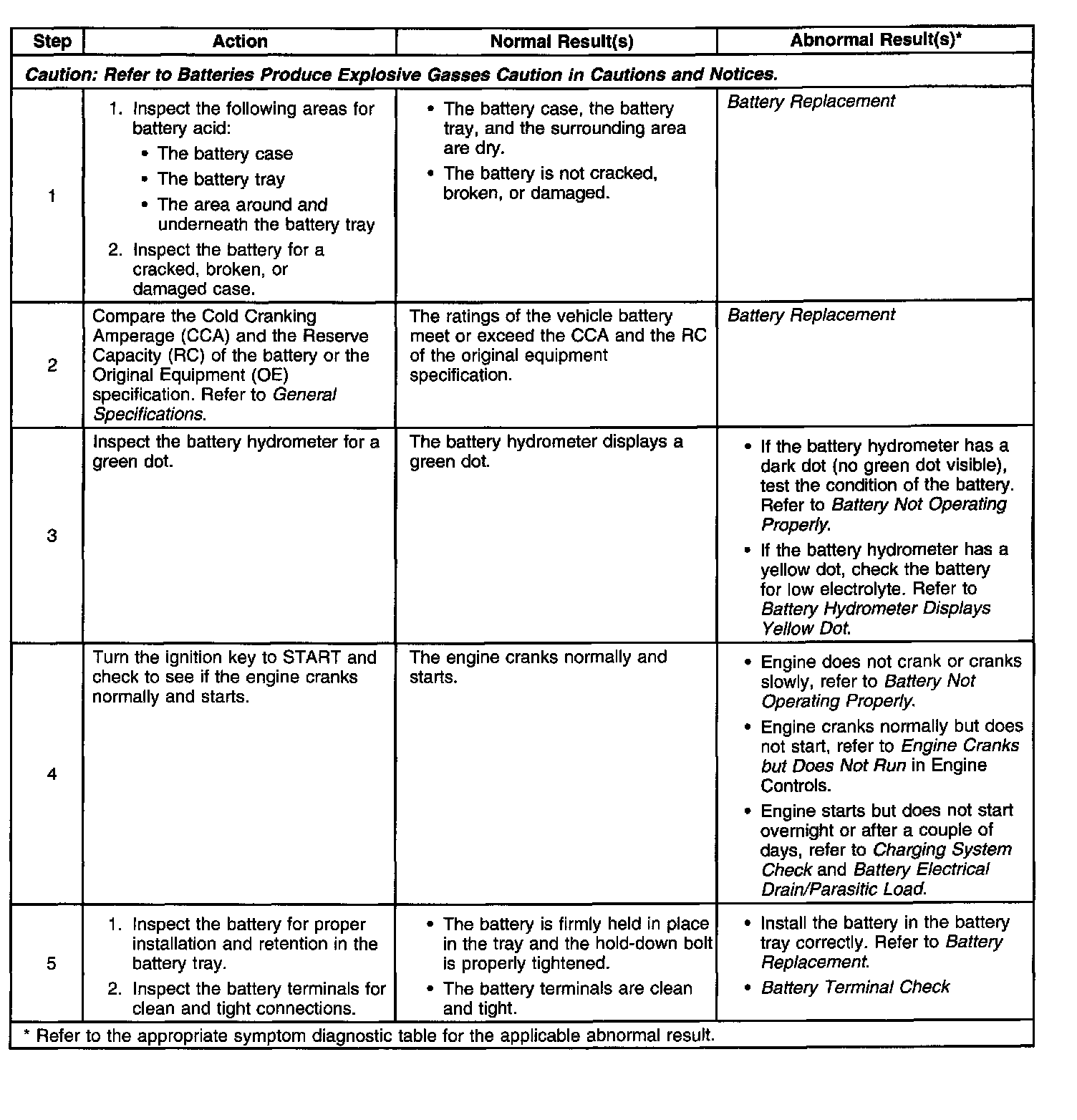 | Step | Action | Normal Result(s) | Abnormal Result(s)* |
|---|---|---|---|
| Caution: Refer to Batteries Produce Explosive Gasses Caution in Cautions and Notices. | | | |
| 1 | 1. Inspect the following areas for battery acid: • The battery case • The battery tray • The area around and underneath the battery tray 2. Inspect the battery for a cracked, broken, or damaged case. | • The battery case, the battery tray, and the surrounding area are dry. • The battery is not cracked, broken, or damaged. | Battery Replacement |
| 2 | Compare the Cold Cranking Amperage (CCA) and the Reserve Capacity (RC) of the battery or the Original Equipment (OE) specification. Refer to General Specifications. | The ratings of the vehicle battery meet or exceed the CCA and the RC of the original equipment specification. | Battery Replacement |
| 3 | Inspect the battery hydrometer for a green dot. | The battery hydrometer displays a green dot. | • If the battery hydrometer has a dark dot (no green dot visible), test the condition of the battery. Refer to Battery Not Operating Properly. • If the battery hydrometer has a yellow dot, check the battery for low electrolyte. Refer to Battery Hydrometer Displays Yellow Dot. |
| 4 | Turn the ignition key to START and check to see if the engine cranks normally and starts. | The engine cranks normally and starts. | • Engine does not crank or cranks slowly, refer to Battery Not Operating Properly. • Engine cranks normally but does not start, refer to Engine Cranks but Does Not Run in Engine Controls. • Engine starts but does not start overnight or after a couple of days, refer to Charging System Check and Battery Electrical Drain/Parasitic Load. |
| 5 | 1. Inspect the battery for proper installation and retention in the battery tray. 2. Inspect the battery terminals for clean and tight connections. | • The battery is firmly held in place in the tray and the hold-down bolt is properly tightened. • The battery terminals are clean and tight. | • Install the battery in the battery tray correctly. Refer to Battery Replacement. • Battery Terminal Check |
| * Refer to the appropriate symptom diagnostic table for the applicable abnormal result. | | | |